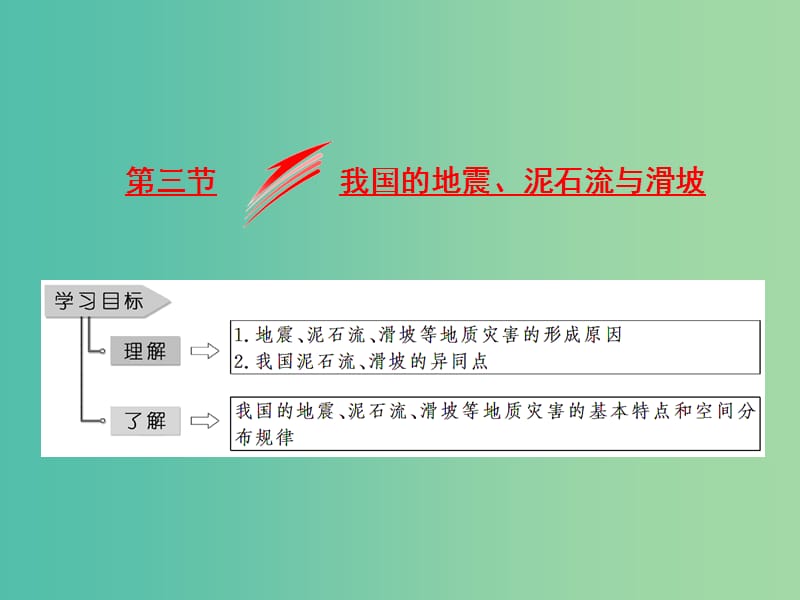 第三节 我国的地震、泥石流与滑坡

学习目标

理解

1. 地震、泥石流、滑坡等地质灾害的形成原因
2. 我国泥石流、滑坡的异同点

了解

我国的地震、泥石流、滑坡等地质灾害的基本特点和空间分布规律